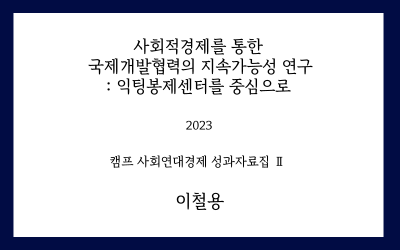 사회적경제를 통한
국제개발협력의 지속가능성 연구
: 익팅봉제센터를 중심으로

2023

캠프 사회연대경제 성과자료집 Ⅱ

이철용